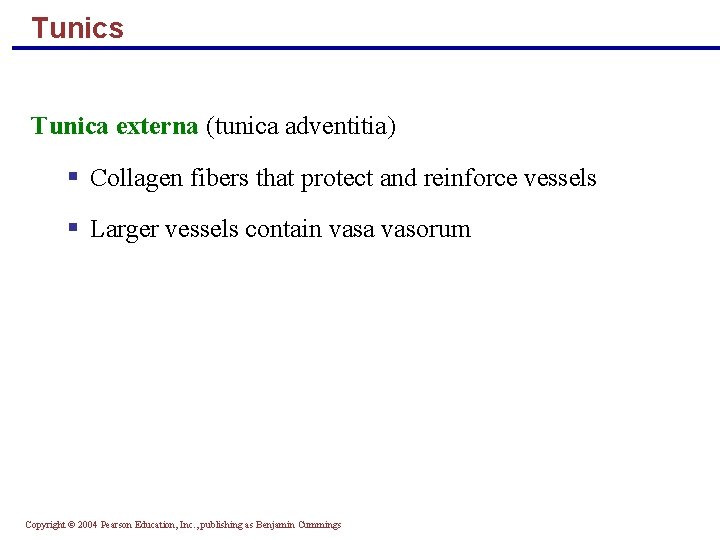 Tunics

Tunica externa (tunica adventitia)

▪ Collagen fibers that protect and reinforce vessels

▪ Larger vessels contain vasa vasorum

Copyright © 2004 Pearson Education, Inc., publishing as Benjamin Cummings